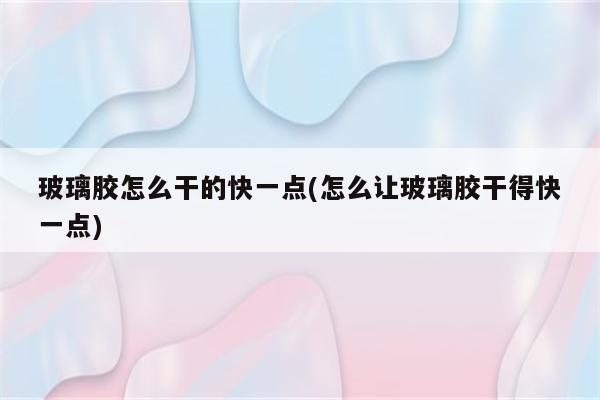 玻璃胶怎么干的快一点(怎么让玻璃胶干得快一点)